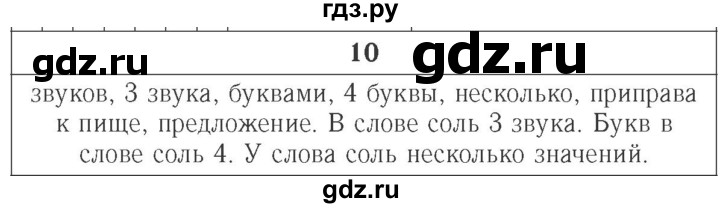 гдз.ру

gdz.ru 10 gdz.ru

звуков, 3 звука, буквами, 4 буквы, несколько, приправа к пище, предложение. В слове соль 3 звука. Букв в слове соль 4. У слова соль несколько значений.

gdz.ru